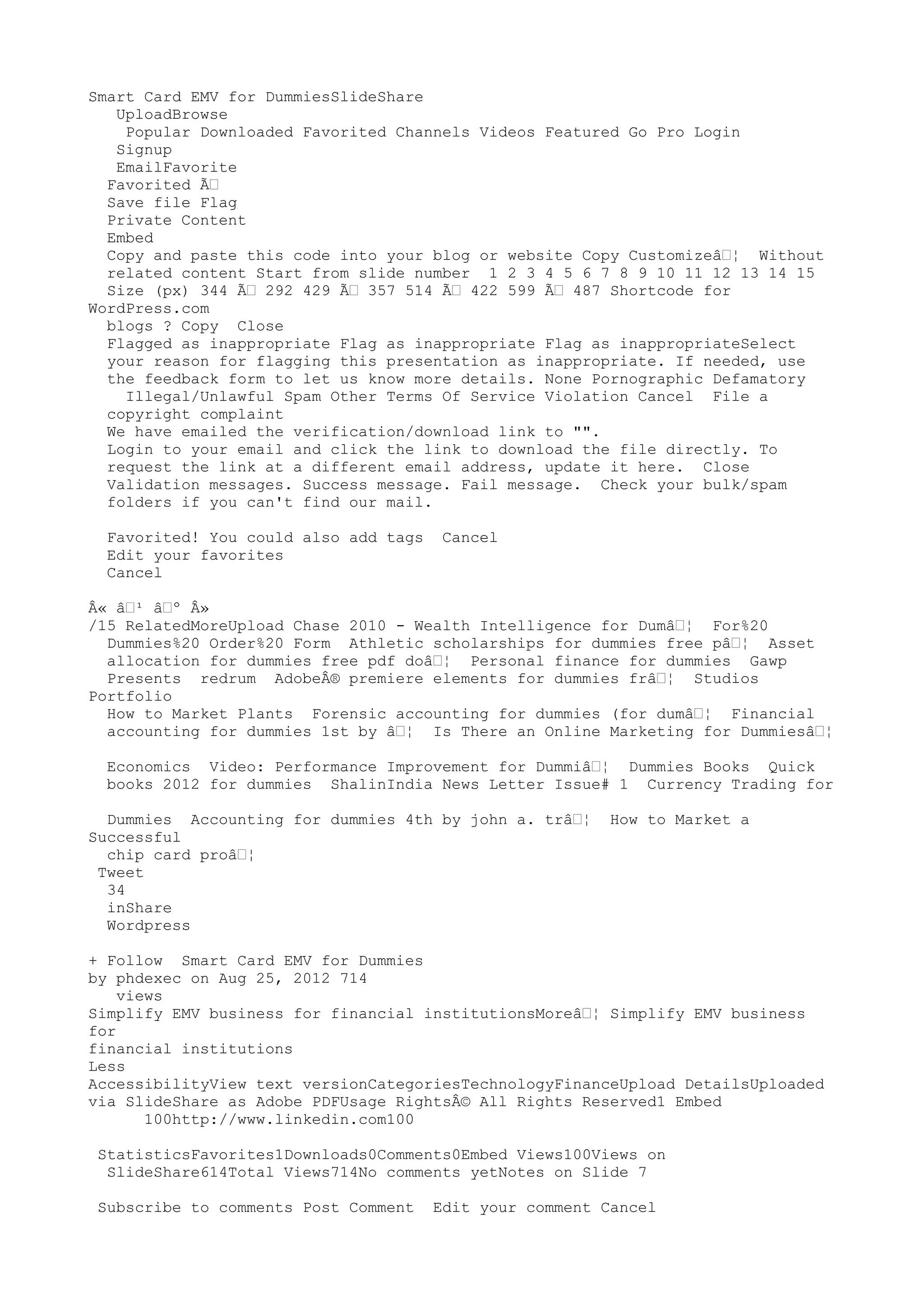 Smart Card EMV for DummiesSlideShare
UploadBrowse
Popular Downloaded Favorited Channels Videos Featured Go Pro Login
Signup
EmailFavorite
Favorited Ã
Save file Flag
Private Content
Embed
Copy and paste this code into your blog or website Copy Customizeâ¦ Without related content Start from slide number 1 2 3 4 5 6 7 8 9 10 11 12 13 14 15 Size (px) 344 Ã 292 429 Ã 357 514 Ã 422 599 Ã 487 Shortcode for WordPress.com blogs ? Copy Close
Flagged as inappropriate Flag as inappropriate Flag as inappropriateSelect your reason for flagging this presentation as inappropriate. If needed, use the feedback form to let us know more details. None Pornographic Defamatory Illegal/Unlawful Spam Other Terms Of Service Violation Cancel File a copyright complaint
We have emailed the verification/download link to "".
Login to your email and click the link to download the file directly. To request the link at a different email address, update it here. Close
Validation messages. Success message. Fail message. Check your bulk/spam folders if you can't find our mail.

Favorited! You could also add tags Cancel
Edit your favorites
Cancel

Â« â¹ âº Â»
/15 RelatedMoreUpload Chase 2010 - Wealth Intelligence for Dumâ¦ For%20 Dummies%20 Order%20 Form Athletic scholarships for dummies free pâ¦ Asset allocation for dummies free pdf doâ¦ Personal finance for dummies Gawp Presents redrum AdobeÂ® premiere elements for dummies frâ¦ Studios Portfolio
How to Market Plants Forensic accounting for dummies (for dumâ¦ Financial accounting for dummies 1st by â¦ Is There an Online Marketing for Dummiesâ¦

Economics Video: Performance Improvement for Dummiâ¦ Dummies Books Quick books 2012 for dummies ShalinIndia News Letter Issue# 1 Currency Trading for

Dummies Accounting for dummies 4th by john a. trâ¦ How to Market a Successful chip card proâ¦
Tweet
34
inShare
Wordpress

+ Follow Smart Card EMV for Dummies
by phdexec on Aug 25, 2012 714 views
Simplify EMV business for financial institutionsMoreâ¦ Simplify EMV business for financial institutions
Less
AccessibilityView text versionCategoriesTechnologyFinanceUpload DetailsUploaded via SlideShare as Adobe PDFUsage RightsÂ© All Rights Reserved1 Embed 100http://www.linkedin.com100

StatisticsFavorites1Downloads0Comments0Embed Views100Views on SlideShare614Total Views714No comments yetNotes on Slide 7

Subscribe to comments Post Comment Edit your comment Cancel